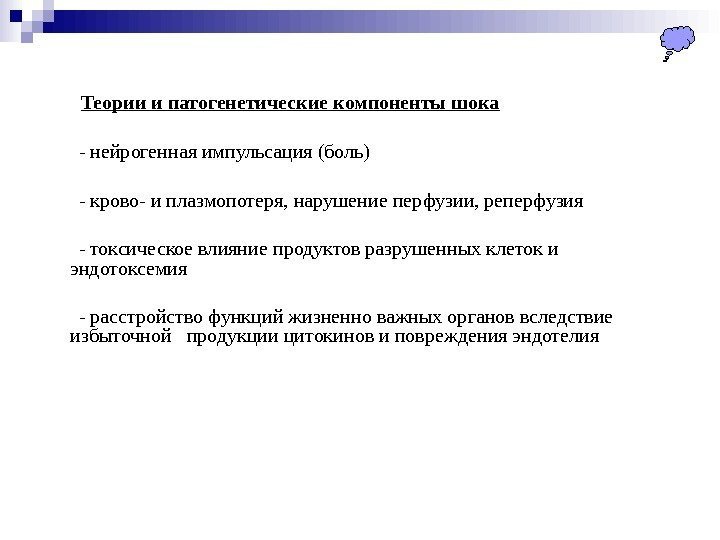 Теории и патогенетические компоненты шока

- нейрогенная импульсация (боль)

- крово- и плазмопотеря, нарушение перфузии, реперфузия

- токсическое влияние продуктов разрушенных клеток и эндотоксемия

- расстройство функций жизненно важных органов вследствие избыточной продукции цитокинов и повреждения эндотелия